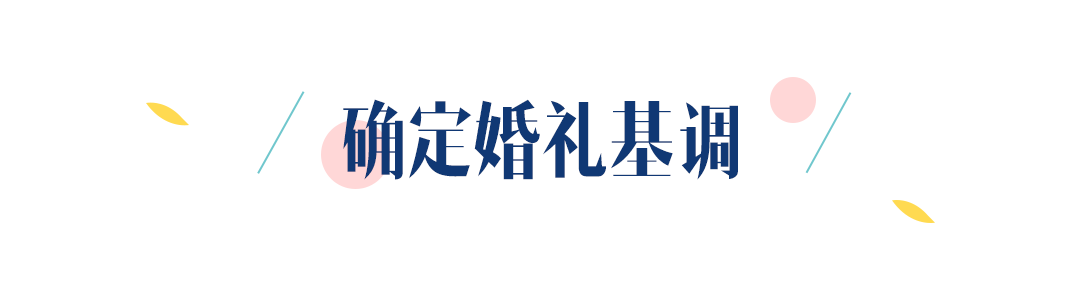 确定婚礼基调